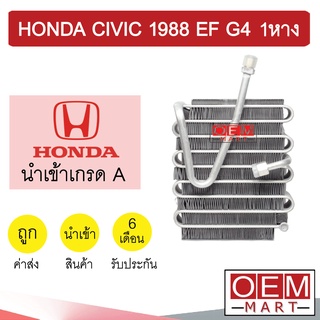 HONDA CIVIC 1988 EF G4 1หาง

HONDA
นำเข้าเกรด A

OEM MART

ถูก
ค่าส่ง

นำเข้า
สินค้า

6
เดือน
รับประกัน

OEM
MART